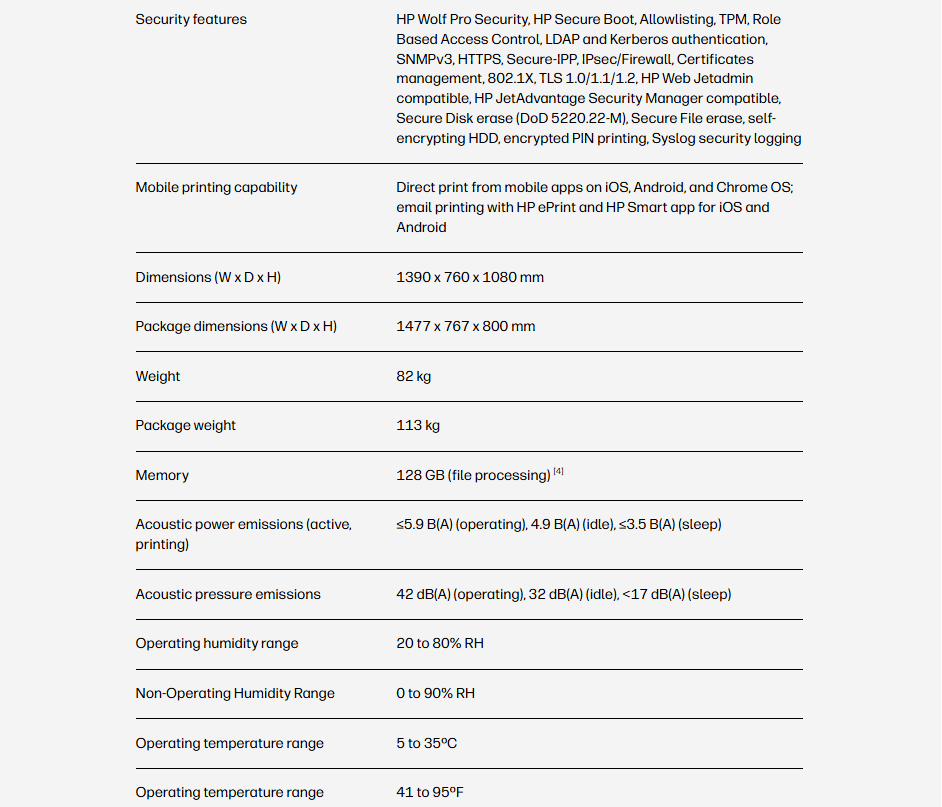 | | |
|---|---|
| Security features | HP Wolf Pro Security, HP Secure Boot, Allowlisting, TPM, Role Based Access Control, LDAP and Kerberos authentication, SNMPv3, HTTPS, Secure-IPP, IPsec/Firewall, Certificates management, 802.1X, TLS 1.0/1.1/1.2, HP Web Jetadmin compatible, HP JetAdvantage Security Manager compatible, Secure Disk erase (DoD 5220.22-M), Secure File erase, self-encrypting HDD, encrypted PIN printing, Syslog security logging |
| Mobile printing capability | Direct print from mobile apps on iOS, Android, and Chrome OS; email printing with HP ePrint and HP Smart app for iOS and Android |
| Dimensions (W x D x H) | 1390 x 760 x 1080 mm |
| Package dimensions (W x D x H) | 1477 x 767 x 800 mm |
| Weight | 82 kg |
| Package weight | 113 kg |
| Memory | 128 GB (file processing) $^{[4]}$ |
| Acoustic power emissions (active, printing) | ≤5.9 B(A) (operating), 4.9 B(A) (idle), ≤3.5 B(A) (sleep) |
| Acoustic pressure emissions | 42 dB(A) (operating), 32 dB(A) (idle), <17 dB(A) (sleep) |
| Operating humidity range | 20 to 80% RH |
| Non-Operating Humidity Range | 0 to 90% RH |
| Operating temperature range | 5 to 35ºC |
| Operating temperature range | 41 to 95ºF |